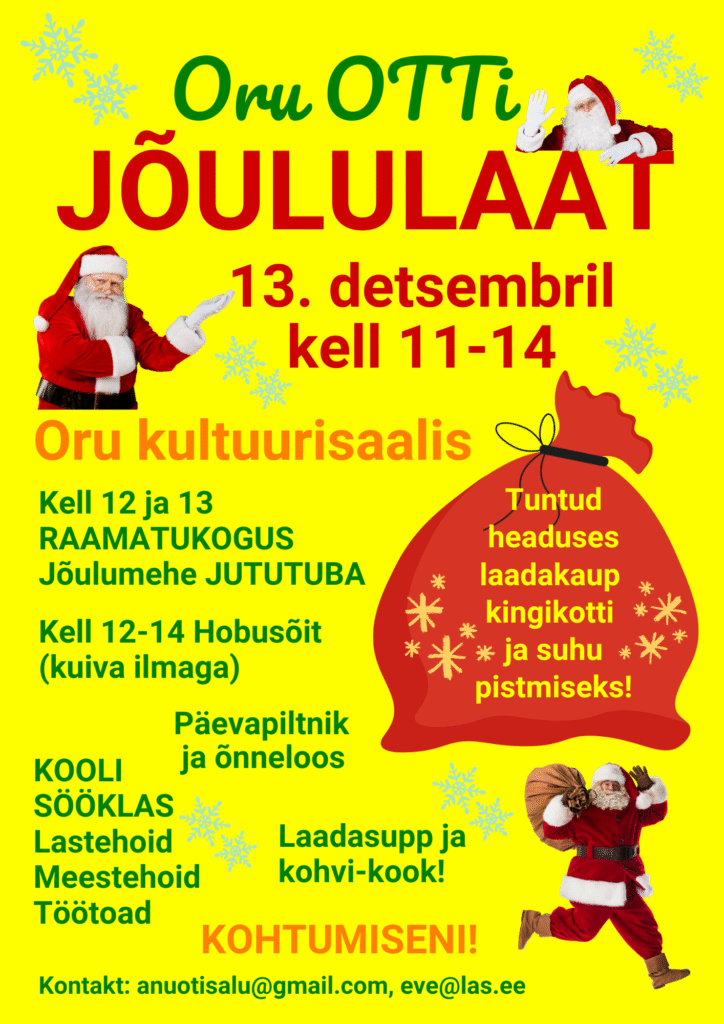 Oru OTTi

JÕULULAAT

13. detsembril
kell 11-14

Oru kultuurisaalis

Kell 12 ja 13
RAAMATUKOGUS
Jõulumehe JUTUTUBA

Kell 12-14 Hobusõit
(kuiva ilmaga)

Tuntud
headuses
laadakaup
kingikotti
ja suhu
pistmiseks!

Päevapiltnik
ja õnneloos

KOOLI
SÖÖKLAS
Lastehoid
Meestehoid
Töötoad

Laadasupp ja
kohvi-kook!

KOHTUMISENI!

Kontakt: anuotisalu@gmail.com, eve@las.ee